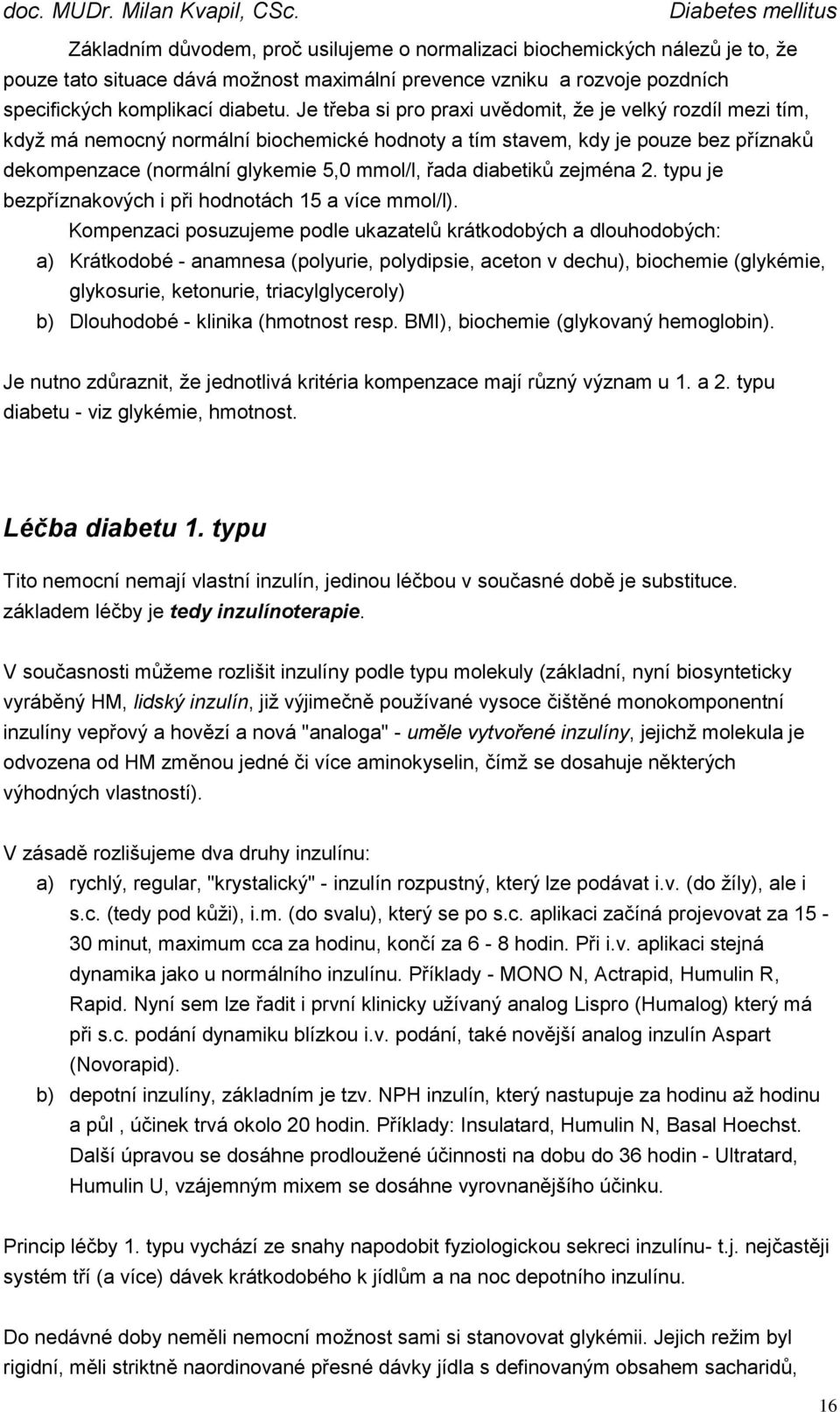 doc. MUDr. Milan Kvapil, CSc. Diabetes mellitus

Základním důvodem, proč usilujeme o normalizaci biochemických nálezů je to, že pouze tato situace dává možnost maximální prevence vzniku a rozvoje pozdních specifických komplikací diabetu. Je třeba si pro praxi uvědomit, že je velký rozdíl mezi tím, když má nemocný normální biochemické hodnoty a tím stavem, kdy je pouze bez příznaků dekompenzace (normální glykemie 5,0 mmol/l, řada diabetiků zejména 2. typu je bezpříznakových i při hodnotách 15 a více mmol/l).

Kompenzaci posuzujeme podle ukazatelů krátkodobých a dlouhodobých:

a) Krátkodobé - anamnesa (polyurie, polydipsie, aceton v dechu), biochemie (glykémie, glykosurie, ketonurie, triacylglyceroly)

b) Dlouhodobé - klinika (hmotnost resp. BMI), biochemie (glykovaný hemoglobin).

Je nutno zdůraznit, že jednotlivá kritéria kompenzace mají různý význam u 1. a 2. typu diabetu - viz glykémie, hmotnost.

Léčba diabetu 1. typu

Tito nemocní nemají vlastní inzulín, jedinou léčbou v současné době je substituce. základem léčby je tedy inzulínoterapie.

V současnosti můžeme rozlišit inzulíny podle typu molekuly (základní, nyní biosynteticky vyráběný HM, lidský inzulín, již výjimečně používané vysoce čištěné monokomponentní inzulíny vepřový a hovězí a nová "analoga" - uměle vytvořené inzulíny, jejichž molekula je odvozena od HM změnou jedné či více aminokyselin, čímž se dosahuje některých výhodných vlastností).

V zásadě rozlišujeme dva druhy inzulínu:

a) rychlý, regular, "krystalický" - inzulín rozpustný, který lze podávat i.v. (do žíly), ale i s.c. (tedy pod kůži), i.m. (do svalu), který se po s.c. aplikaci začíná projevovat za 15 - 30 minut, maximum cca za hodinu, končí za 6 - 8 hodin. Při i.v. aplikaci stejná dynamika jako u normálního inzulínu. Příklady - MONO N, Actrapid, Humulin R, Rapid. Nyní sem lze řadit i první klinicky užívaný analog Lispro (Humalog) který má při s.c. podání dynamiku blízkou i.v. podání, také novější analog inzulín Aspart (Novorapid).

b) depotní inzulíny, základním je tzv. NPH inzulín, který nastupuje za hodinu až hodinu a půl , účinek trvá okolo 20 hodin. Příklady: Insulatard, Humulin N, Basal Hoechst. Další úpravou se dosáhne prodloužené účinnosti na dobu do 36 hodin - Ultratard, Humulin U, vzájemným mixem se dosáhne vyrovnanějšího účinku.

Princip léčby 1. typu vychází ze snahy napodobit fyziologickou sekreci inzulínu- t.j. nejčastěji systém tří (a více) dávek krátkodobého k jídlům a na noc depotního inzulínu.

Do nedávné doby neměli nemocní možnost sami si stanovovat glykémii. Jejich režim byl rigidní, měli striktně naordinované přesné dávky jídla s definovaným obsahem sacharidů,

16